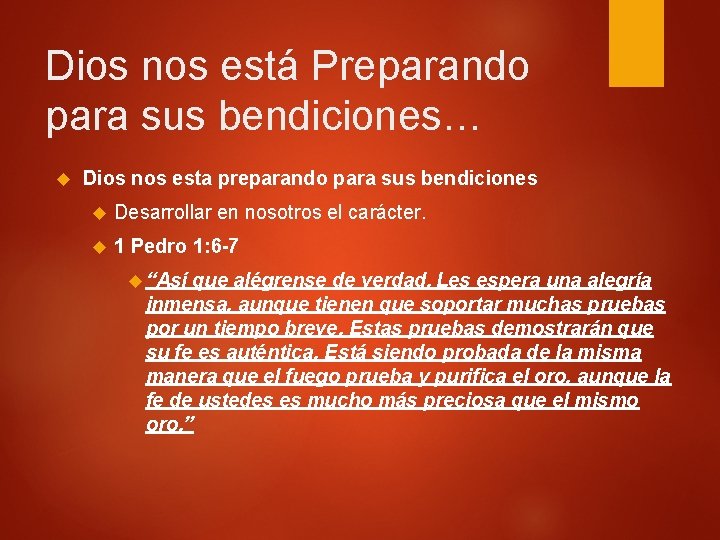 Dios nos está Preparando para sus bendiciones…

Dios nos esta preparando para sus bendiciones

Desarrollar en nosotros el carácter.

1 Pedro 1:6-7

“Así que alégrense de verdad. Les espera una alegría inmensa, aunque tienen que soportar muchas pruebas por un tiempo breve. Estas pruebas demostrarán que su fe es auténtica. Está siendo probada de la misma manera que el fuego prueba y purifica el oro, aunque la fe de ustedes es mucho más preciosa que el mismo oro.”